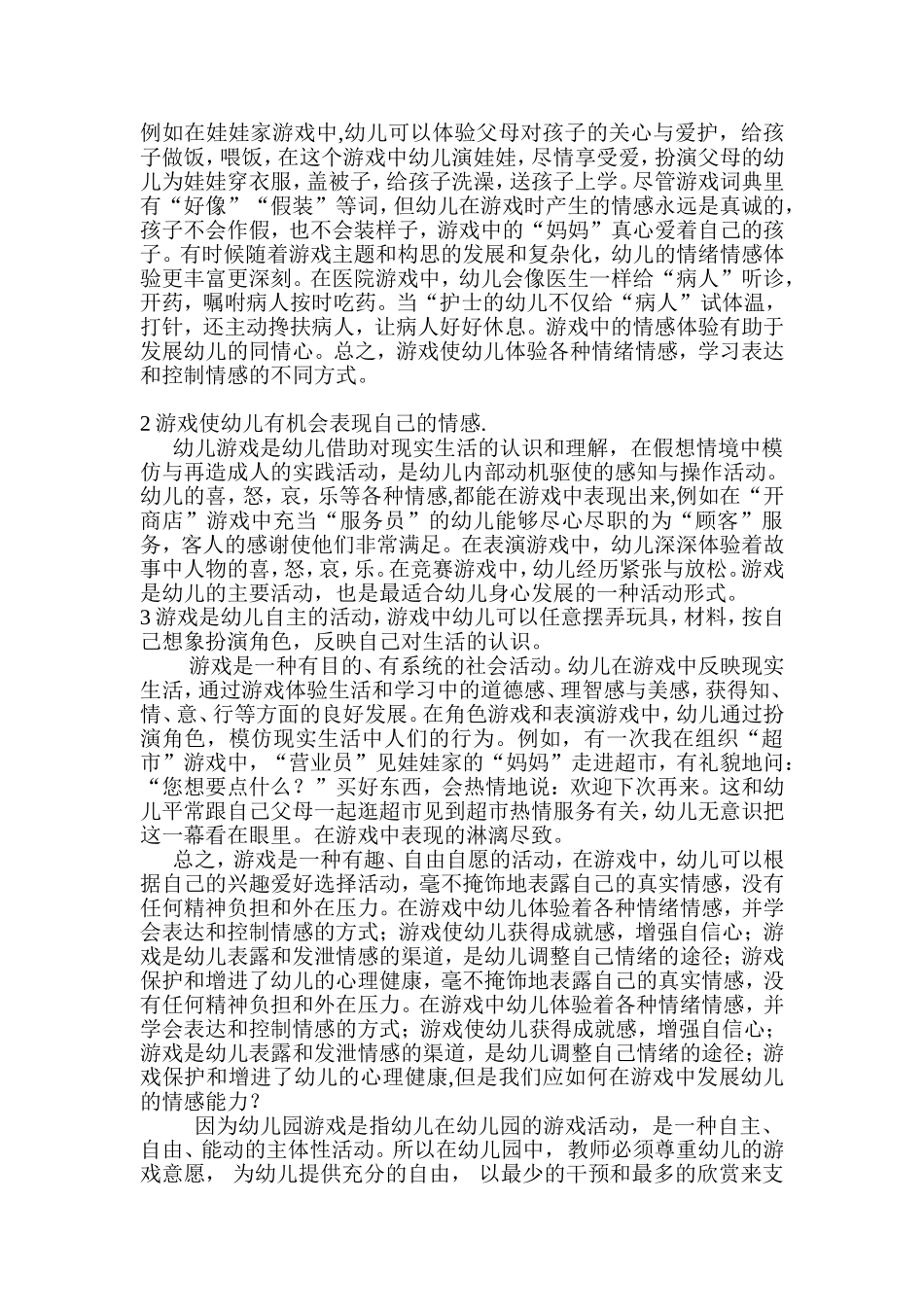 例如在娃娃家游戏中,幼儿可以体验父母对孩子的关心与爱护，给孩子做饭，喂饭，在这个游戏中幼儿演娃娃，尽情享受爱，扮演父母的幼儿为娃娃穿衣服，盖被子，给孩子洗澡，送孩子上学。尽管游戏词典里有“好像”“假装”等词，但幼儿在游戏时产生的情感永远是真诚的，孩子不会作假，也不会装样子，游戏中的“妈妈”真心爱着自己的孩子。有时候随着游戏主题和构思的发展和复杂化，幼儿的情绪情感体验更丰富更深刻。在医院游戏中，幼儿会像医生一样给“病人”听诊，开药，嘱咐病人按时吃药。当“护士的幼儿不仅给“病人”试体温，打针，还主动搀扶病人，让病人好好休息。游戏中的情感体验有助于发展幼儿的同情心。总之，游戏使幼儿体验各种情绪情感，学习表达和控制情感的不同方式。

2 游戏使幼儿有机会表现自己的情感.
幼儿游戏是幼儿借助对现实生活的认识和理解，在假想情境中模仿与再造成人的实践活动，是幼儿内部动机驱使的感知与操作活动。幼儿的喜，怒，哀，乐等各种情感,都能在游戏中表现出来,例如在“开商店”游戏中充当“服务员”的幼儿能够尽心尽职的为“顾客”服务，客人的感谢使他们非常满足。在表演游戏中，幼儿深深体验着故事中人物的喜，怒，哀，乐。在竞赛游戏中，幼儿经历紧张与放松。游戏是幼儿的主要活动，也是最适合幼儿身心发展的一种活动形式。
3 游戏是幼儿自主的活动，游戏中幼儿可以任意摆弄玩具，材料，按自己想象扮演角色，反映自己对生活的认识。
游戏是一种有目的、有系统的社会活动。幼儿在游戏中反映现实生活，通过游戏体验生活和学习中的道德感、理智感与美感，获得知、情、意、行等方面的良好发展。在角色游戏和表演游戏中，幼儿通过扮演角色，模仿现实生活中人们的行为。例如，有一次我在组织“超市”游戏中，“营业员”见娃娃家的“妈妈”走进超市，有礼貌地问：“您想要点什么？”买好东西，会热情地说：欢迎下次再来。这和幼儿平常跟自己父母一起逛超市见到超市热情服务有关，幼儿无意识把这一幕看在眼里。在游戏中表现的淋漓尽致。
总之，游戏是一种有趣、自由自愿的活动，在游戏中，幼儿可以根据自己的兴趣爱好选择活动，毫不掩饰地表露自己的真实情感，没有任何精神负担和外在压力。在游戏中幼儿体验着各种情绪情感，并学会表达和控制情感的方式；游戏使幼儿获得成就感，增强自信心；游戏是幼儿表露和发泄情感的渠道，是幼儿调整自己情绪的途径；游戏保护和增进了幼儿的心理健康，毫不掩饰地表露自己的真实情感，没有任何精神负担和外在压力。在游戏中幼儿体验着各种情绪情感，并学会表达和控制情感的方式；游戏使幼儿获得成就感，增强自信心；游戏是幼儿表露和发泄情感的渠道，是幼儿调整自己情绪的途径；游戏保护和增进了幼儿的心理健康,但是我们应如何在游戏中发展幼儿的情感能力？
因为幼儿园游戏是指幼儿在幼儿园的游戏活动，是一种自主、自由、能动的主体性活动。所以在幼儿园中，教师必须尊重幼儿的游戏意愿，为幼儿提供充分的自由，以最少的干预和最多的欣赏来支